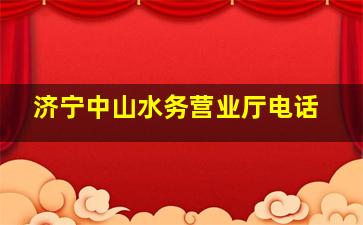 济宁中山水务营业厅电话